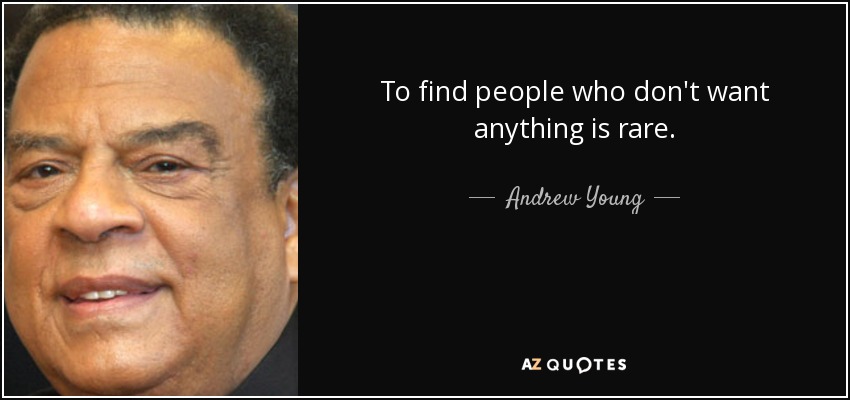 To find people who don't want anything is rare.

— Andrew Young —

AZ QUOTES